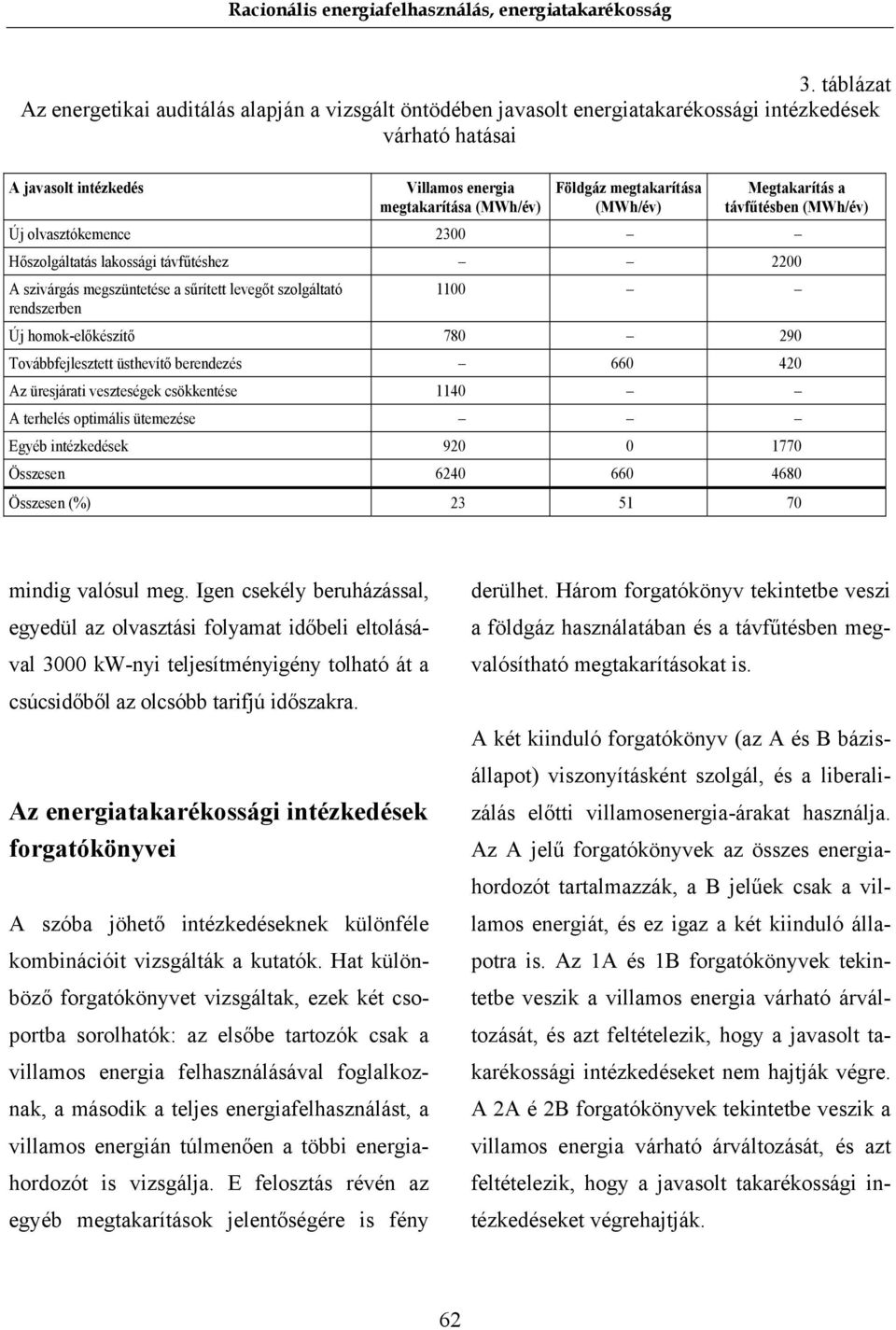 Racionális energiafelhasználás, energiatakarékosság

3. táblázat
Az energetikai auditálás alapján a vizsgált öntödében javasolt energiatakarékossági intézkedések várható hatásai

| A javasolt intézkedés | Villamos energia megtakarítása (MWh/év) | Földgáz megtakarítása (MWh/év) | Megtakarítás a távfűtésben (MWh/év) |
|---|---|---|---|
| Új olvasztókemence | 2300 | – | – |
| Hőszolgáltatás lakossági távfűtéshez | – | – | 2200 |
| A szivárgás megszüntetése a sűrített levegőt szolgáltató rendszerben | 1100 | – | – |
| Új homok-előkészítő | 780 | – | 290 |
| Továbbfejlesztett üsthevítő berendezés | – | 660 | 420 |
| Az üresjárati veszteségek csökkentése | 1140 | – | – |
| A terhelés optimális ütemezése | – | – | – |
| Egyéb intézkedések | 920 | 0 | 1770 |
| Összesen | 6240 | 660 | 4680 |
| Összesen (%) | 23 | 51 | 70 |

mindig valósul meg. Igen csekély beruházással, egyedül az olvasztási folyamat időbeli eltolásával 3000 kW-nyi teljesítményigény tolható át a csúcsidőből az olcsóbb tarifjú időszakra.

Az energiatakarékossági intézkedések forgatókönyvei

A szóba jöhető intézkedéseknek különféle kombinációit vizsgálták a kutatók. Hat különböző forgatókönyvet vizsgáltak, ezek két csoportba sorolhatók: az elsőbe tartozók csak a villamos energia felhasználásával foglalkoznak, a második a teljes energiafelhasználást, a villamos energián túlmenően a többi energiahordozót is vizsgálja. E felosztás révén az egyéb megtakarítások jelentőségére is fény derülhet. Három forgatókönyv tekintetbe veszi a földgáz használatában és a távfűtésben megvalósítható megtakarításokat is.

A két kiinduló forgatókönyv (az A és B bázisállapot) viszonyításként szolgál, és a liberalizálás előtti villamosenergia-árakat használja. Az A jelű forgatókönyvek az összes energiahordozót tartalmazzák, a B jelűek csak a villamos energiát, és ez igaz a két kiinduló állapotra is. Az 1A és 1B forgatókönyvek tekintetbe veszik a villamos energia várható árváltozását, és azt feltételezik, hogy a javasolt takarékossági intézkedéseket nem hajtják végre. A 2A é 2B forgatókönyvek tekintetbe veszik a villamos energia várható árváltozását, és azt feltételezik, hogy a javasolt takarékossági intézkedéseket végrehajtják.

62